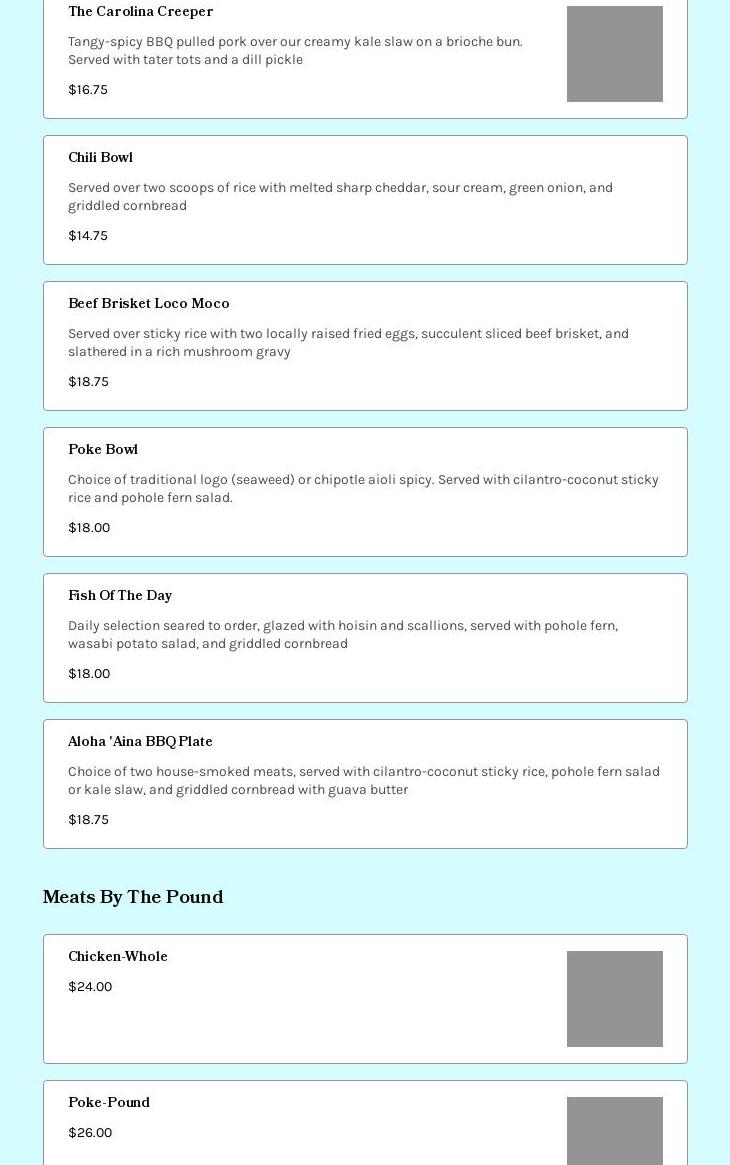 The Carolina Creeper

Tangy-spicy BBQ pulled pork over our creamy kale slaw on a brioche bun. Served with tater tots and a dill pickle

$16.75

Chili Bowl

Served over two scoops of rice with melted sharp cheddar, sour cream, green onion, and griddled cornbread

$14.75

Beef Brisket Loco Moco

Served over sticky rice with two locally raised fried eggs, succulent sliced beef brisket, and slathered in a rich mushroom gravy

$18.75

Poke Bowl

Choice of traditional logo (seaweed) or chipotle aioli spicy. Served with cilantro-coconut sticky rice and pohole fern salad.

$18.00

Fish Of The Day

Daily selection seared to order, glazed with hoisin and scallions, served with pohole fern, wasabi potato salad, and griddled cornbread

$18.00

Aloha 'Aina BBQ Plate

Choice of two house-smoked meats, served with cilantro-coconut sticky rice, pohole fern salad or kale slaw, and griddled cornbread with guava butter

$18.75

Meats By The Pound

Chicken-Whole

$24.00

Poke-Pound

$26.00